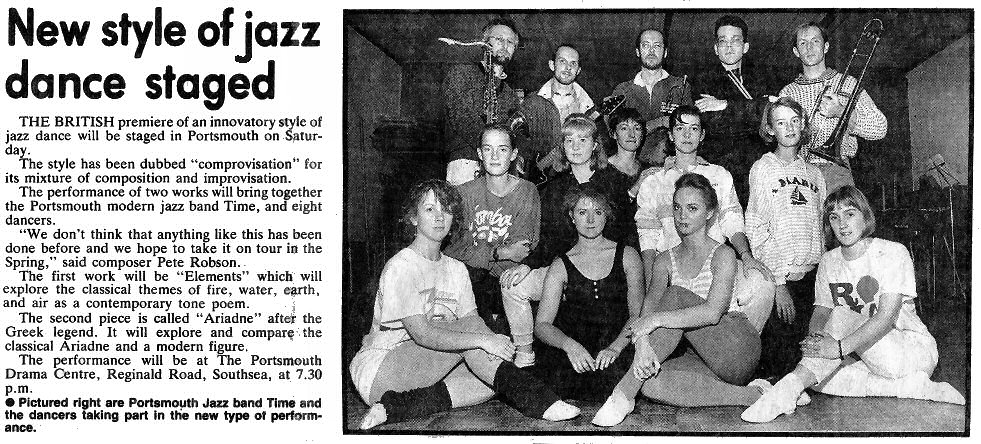 New style of jazz dance staged

THE BRITISH premiere of an innovatory style of jazz dance will be staged in Portsmouth on Saturday.

The style has been dubbed "comprovisation" for its mixture of composition and improvisation.

The performance of two works will bring together the Portsmouth modern jazz band Time, and eight dancers.

"We don't think that anything like this has been done before and we hope to take it on tour in the Spring," said composer Pete Robson.

The first work will be "Elements" which will explore the classical themes of fire, water, earth, and air as a contemporary tone poem.

The second piece is called "Ariadne" after the Greek legend. It will explore and compare the classical Ariadne and a modern figure.

The performance will be at The Portsmouth Drama Centre, Reginald Road, Southsea, at 7.30 p.m.

● Pictured right are Portsmouth Jazz band Time and the dancers taking part in the new type of performance.